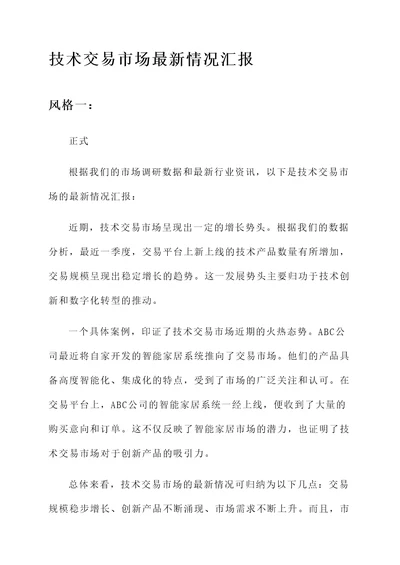 技术交易市场最新情况汇报

风格一：

正式

根据我们的市场调研数据和最新行业资讯，以下是技术交易市场的最新情况汇报：

近期，技术交易市场呈现出一定的增长势头。根据我们的数据分析，最近一季度，交易平台上新上线的技术产品数量有所增加，交易规模呈现出稳定增长的趋势。这一发展势头主要归功于技术创新和数字化转型的推动。

一个具体案例，印证了技术交易市场近期的火热态势。ABC公司最近将自家开发的智能家居系统推向了交易市场。他们的产品具备高度智能化、集成化的特点，受到了市场的广泛关注和认可。在交易平台上，ABC公司的智能家居系统一经上线，便收到了大量的购买意向和订单。这不仅反映了智能家居市场的潜力，也证明了技术交易市场对于创新产品的吸引力。

总体来看，技术交易市场的最新情况可归纳为以下几点：交易规模稳步增长、创新产品不断涌现、市场需求不断上升。而且，市